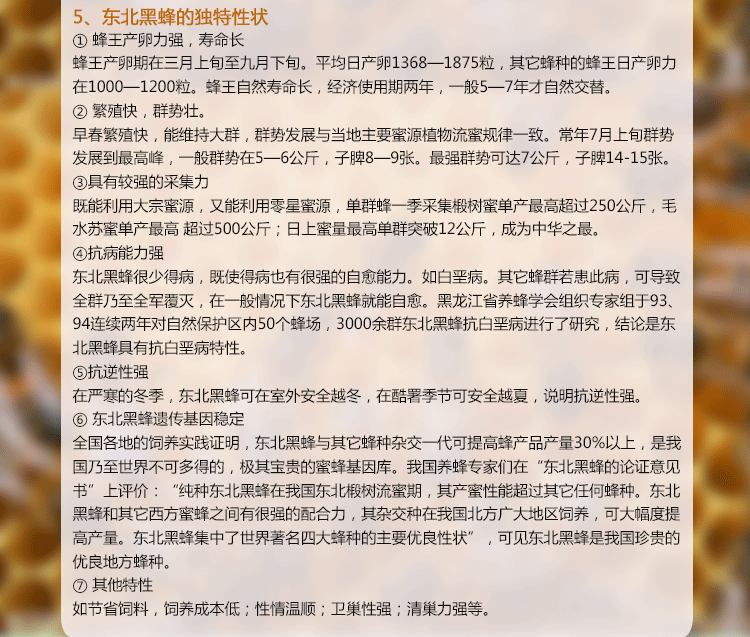 5、东北黑蜂的独特性状

① 蜂王产卵力强，寿命长

蜂王产卵期在三月上旬至九月下旬。平均日产卵1368—1875粒，其它蜂种的蜂王日产卵力在1000—1200粒。蜂王自然寿命长，经济使用期两年，一般5—7年才自然交替。

② 繁殖快，群势壮。

早春繁殖快，能维持大群，群势发展与当地主要蜜源植物流蜜规律一致。常年7月上旬群势发展到最高峰，一般群势在5—6公斤，子脾8—9张。最强群势可达7公斤，子脾14-15张。

③具有较强的采集力

既能利用大宗蜜源，又能利用零星蜜源，单群蜂一季采集椴树蜜单产最高超过250公斤，毛水苏蜜单产最高 超过500公斤；日上蜜量最高单群突破12公斤，成为中华之最。

④抗病能力强

东北黑蜂很少得病，既使得病也有很强的自愈能力。如白垩病。其它蜂群若患此病，可导致全群乃至全军覆灭，在一般情况下东北黑蜂就能自愈。黑龙江省养蜂学会组织专家组于93、94连续两年对自然保护区内50个蜂场，3000余群东北黑蜂抗白垩病进行了研究，结论是东北黑蜂具有抗白垩病特性。

⑤抗逆性强

在严寒的冬季，东北黑蜂可在室外安全越冬，在酷暑季节可安全越夏，说明抗逆性强。

⑥ 东北黑蜂遗传基因稳定

全国各地的饲养实践证明，东北黑蜂与其它蜂种杂交一代可提高蜂产品产量30%以上，是我国乃至世界不可多得的，极其宝贵的蜜蜂基因库。我国养蜂专家们在“东北黑蜂的论证意见书”上评价：“纯种东北黑蜂在我国东北椴树流蜜期，其产蜜性能超过其它任何蜂种。东北黑蜂和其它西方蜜蜂之间有很强的配合力，其杂交种在我国北方广大地区饲养，可大幅度提高产量。东北黑蜂集中了世界著名四大蜂种的主要优良性状”，可见东北黑蜂是我国珍贵的优良地方蜂种。

⑦ 其他特性

如节省饲料，饲养成本低；性情温顺；卫巢性强；清巢力强等。